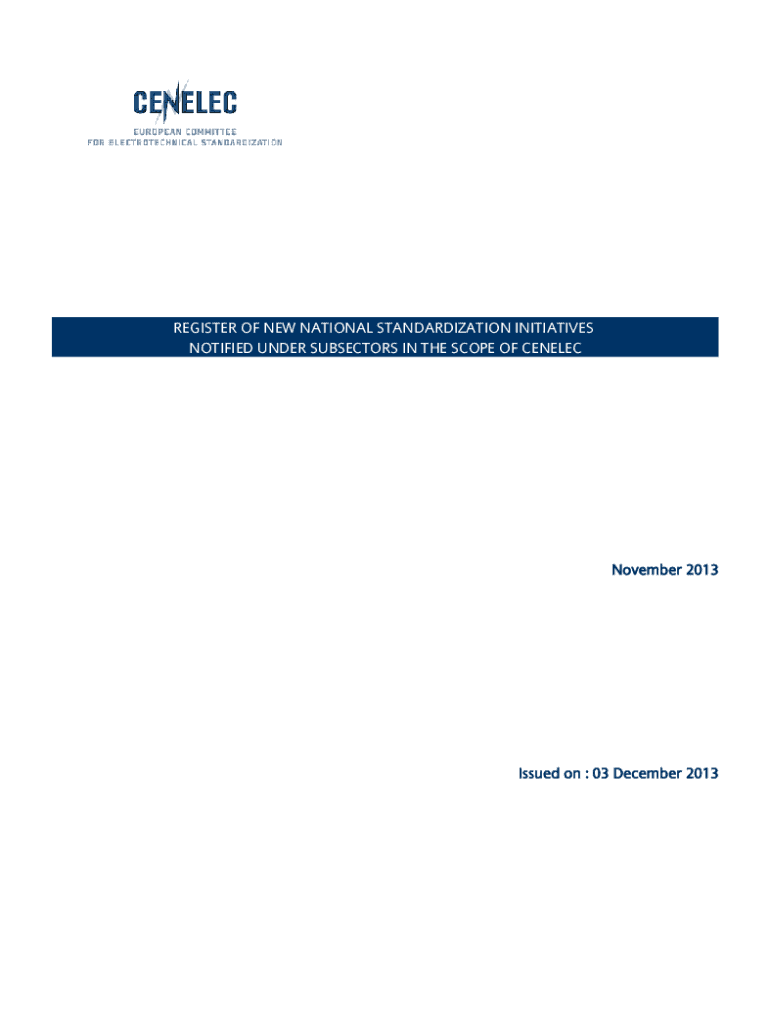 CENELEC
EUROPEAN COMMITTEE
FOR ELECTROTECHNICAL STANDARDIZATION

REGISTER OF NEW NATIONAL STANDARDIZATION INITIATIVES
NOTIFIED UNDER SUBSECTORS IN THE SCOPE OF CENELEC

November 2013

Issued on : 03 December 2013